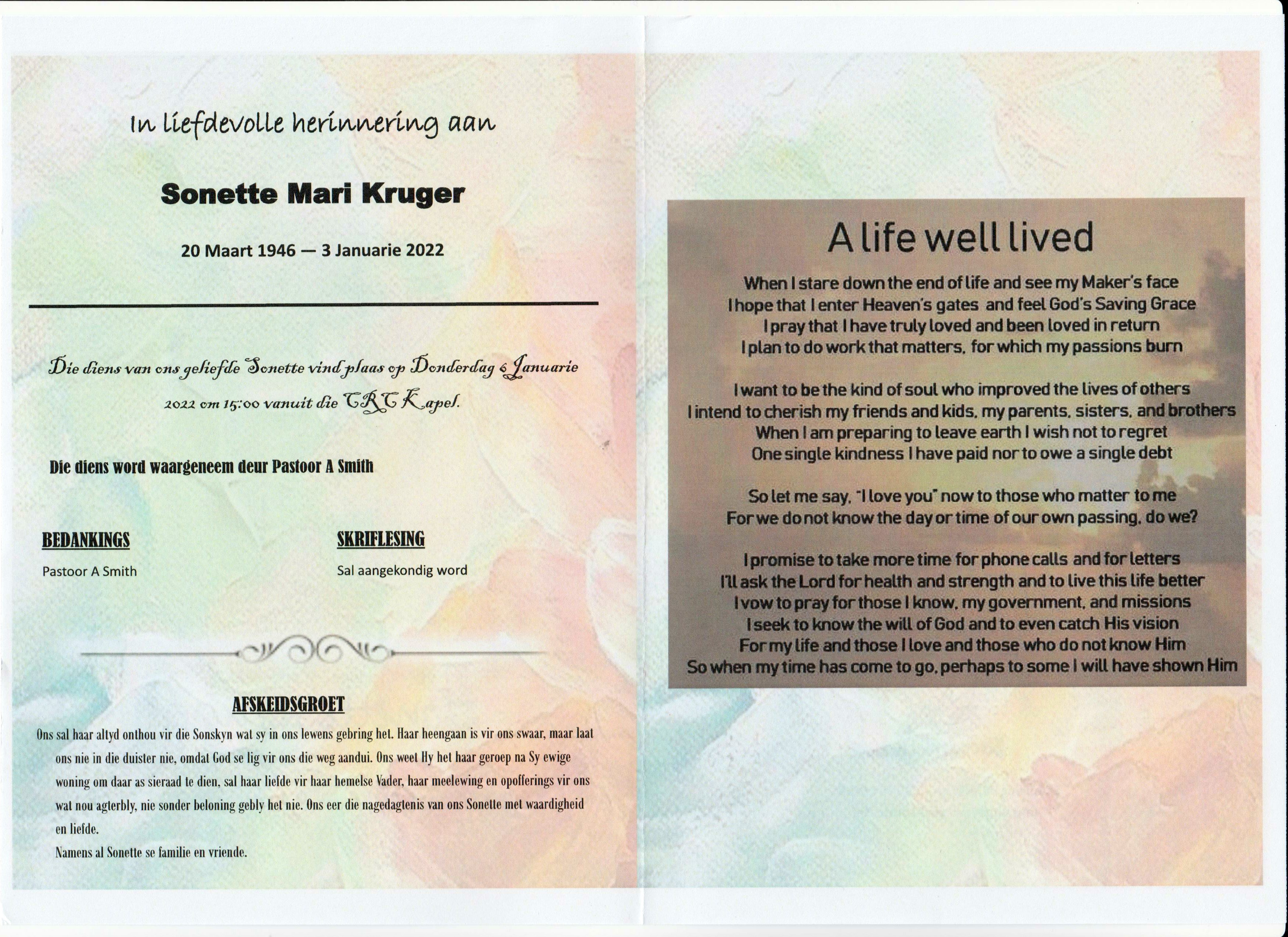 In liefdevolle herinnering aan

Sonette Mari Kruger

20 Maart 1946 — 3 Januarie 2022

Die diens van ons geliefde Sonette vind plaas op Donderdag 6 Januarie 2022 om 15:00 vanuit die CRC Kapel.

Die diens word waargeneem deur Pastoor A Smith

BEDANKINGS

Pastoor A Smith

SKRIFLESING

Sal aangekondig word

AFSKEIDSGROET

Ons sal haar altyd onthou vir die Sonskyn wat sy in ons lewens gebring het. Haar heengaan is vir ons swaar, maar laat ons nie in die duister nie, omdat God se lig vir ons die weg aandui. Ons weet Hy het haar geroep na Sy ewige woning om daar as sieraad te dien, sal haar liefde vir haar hemelse Vader, haar meelewing en opofferings vir ons wat nou agterbly, nie sonder beloning gebly het nie. Ons eer die nagedagtenis van ons Sonette met waardigheid en liefde.

Namens al Sonette se familie en vriende.

A life well lived

When I stare down the end of life and see my Maker's face
I hope that I enter Heaven's gates and feel God's Saving Grace
I pray that I have truly loved and been loved in return
I plan to do work that matters, for which my passions burn

I want to be the kind of soul who improved the lives of others
I intend to cherish my friends and kids, my parents, sisters, and brothers
When I am preparing to leave earth I wish not to regret
One single kindness I have paid nor to owe a single debt

So let me say, "I love you" now to those who matter to me
For we do not know the day or time of our own passing, do we?

I promise to take more time for phone calls and for letters
I'll ask the Lord for health and strength and to live this life better
I vow to pray for those I know, my government, and missions
I seek to know the will of God and to even catch His vision
For my life and those I love and those who do not know Him
So when my time has come to go, perhaps to some I will have shown Him